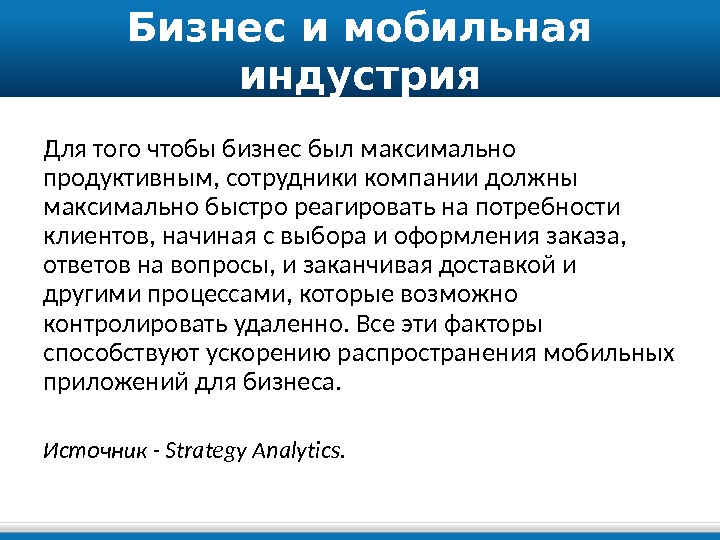 Бизнес и мобильная индустрия

Для того чтобы бизнес был максимально продуктивным, сотрудники компании должны максимально быстро реагировать на потребности клиентов, начиная с выбора и оформления заказа, ответов на вопросы, и заканчивая доставкой и другими процессами, которые возможно контролировать удаленно. Все эти факторы способствуют ускорению распространения мобильных приложений для бизнеса.

Источник - Strategy Analytics.